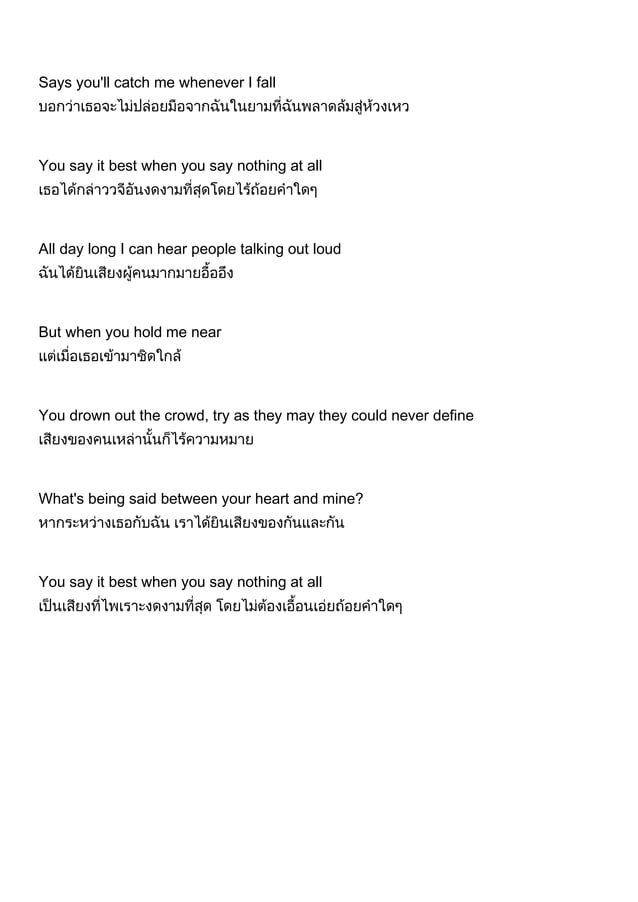 Says you'll catch me whenever I fall
บอกว่าเธอจะไม่ปล่อยมือจากฉันในยามที่ฉันพลาดล้มสู่ห้วงเหว

You say it best when you say nothing at all
เธอได้กล่าววจีอันงดงามที่สุดโดยไร้ถ้อยคำใดๆ

All day long I can hear people talking out loud
ฉันได้ยินเสียงผู้คนมากมายอื้ออึง

But when you hold me near
แต่เมื่อเธอเข้ามาชิดใกล้

You drown out the crowd, try as they may they could never define
เสียงของคนเหล่านั้นก็ไร้ความหมาย

What's being said between your heart and mine?
หากระหว่างเธอกับฉัน เราได้ยินเสียงของกันและกัน

You say it best when you say nothing at all
เป็นเสียงที่ไพเราะงดงามที่สุด โดยไม่ต้องเอื้อนเอ่ยถ้อยคำใดๆ